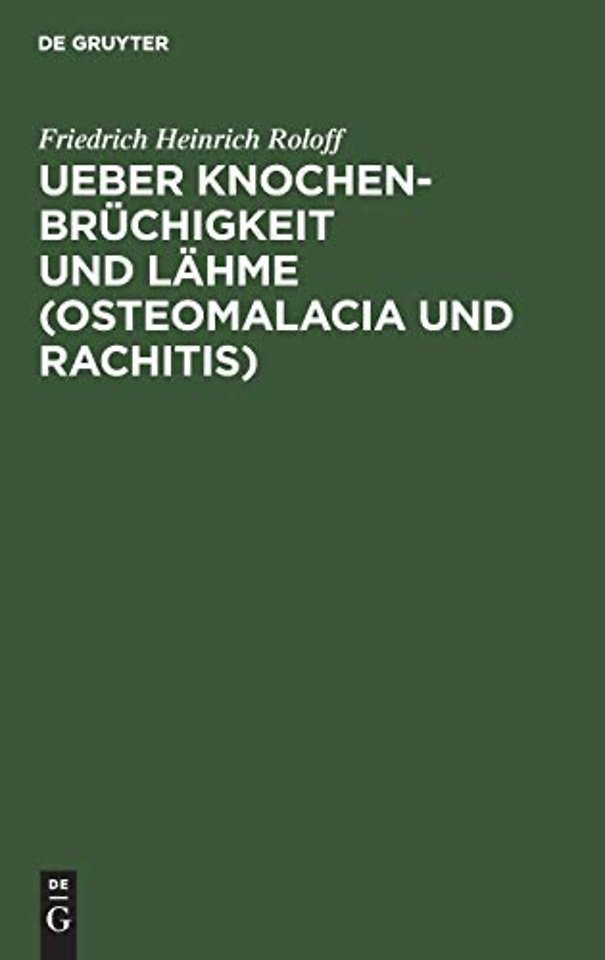 DE GRUYTER

Friedrich Heinrich Roloff

UEBER KNOCHENBRÜCHIGKEIT UND LÄHME (OSTEOMALACIA UND RACHITIS)

DE G